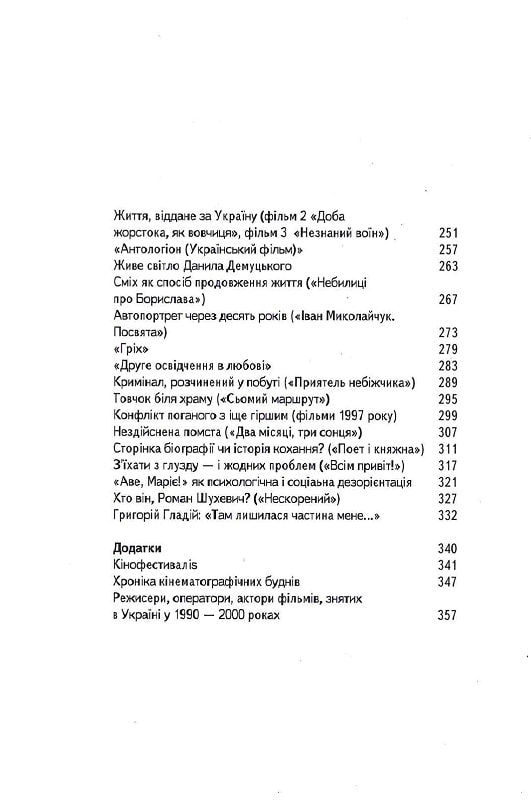 Життя, віддане за Україну (фільм 2 «Доба жорстока, як вовчиця», фільм 3 «Незнаний воїн») 251
«Антологіон (Український фільм)» 257
Живе світло Данила Демуцького 263
Сміх як спосіб продовження життя («Небилиці про Борислава») 267
Автопортрет через десять років («Іван Миколайчук. Посвята») 273
«Гріх» 279
«Друге освідчення в любові» 283
Кримінал, розчинений у побуті («Приятель небіжчика») 289
Товчок біля храму («Сьомий маршрут») 295
Конфлікт поганого з іще гіршим (фільми 1997 року) 299
Нездійснена помста («Два місяці, три сонця») 307
Сторінка біографії чи історія кохання? («Поет і княжна») 311
З'їхати з глузду — і жодних проблем («Всім привіт!») 317
«Аве, Маріє!» як психологічна і соціальна дезорієнтація 321
Хто він, Роман Шухевич? («Нескорений») 327
Григорій Гладій: «Там лишилася частина мене...» 332

Додатки 340
Кінофестивалі 341
Хроніка кінематографічних буднів 347
Режисери, оператори, актори фільмів, знятих в Україні у 1990 — 2000 роках 357